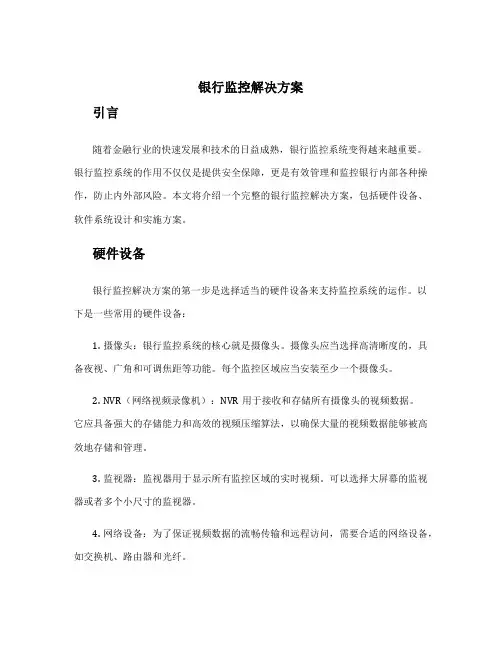 银行监控解决方案

引言

随着金融行业的快速发展和技术的日益成熟，银行监控系统变得越来越重要。银行监控系统的作用不仅仅是提供安全保障，更是有效管理和监控银行内部各种操作，防止内外部风险。本文将介绍一个完整的银行监控解决方案，包括硬件设备、软件系统设计和实施方案。

硬件设备

银行监控解决方案的第一步是选择适当的硬件设备来支持监控系统的运作。以下是一些常用的硬件设备：

1. 摄像头：银行监控系统的核心就是摄像头。摄像头应当选择高清晰度的，具备夜视、广角和可调焦距等功能。每个监控区域应当安装至少一个摄像头。

2. NVR（网络视频录像机）：NVR 用于接收和存储所有摄像头的视频数据。它应具备强大的存储能力和高效的视频压缩算法，以确保大量的视频数据能够被高效地存储和管理。

3. 监视器：监视器用于显示所有监控区域的实时视频。可以选择大屏幕的监视器或者多个小尺寸的监视器。

4. 网络设备：为了保证视频数据的流畅传输和远程访问，需要合适的网络设备，如交换机、路由器和光纤。